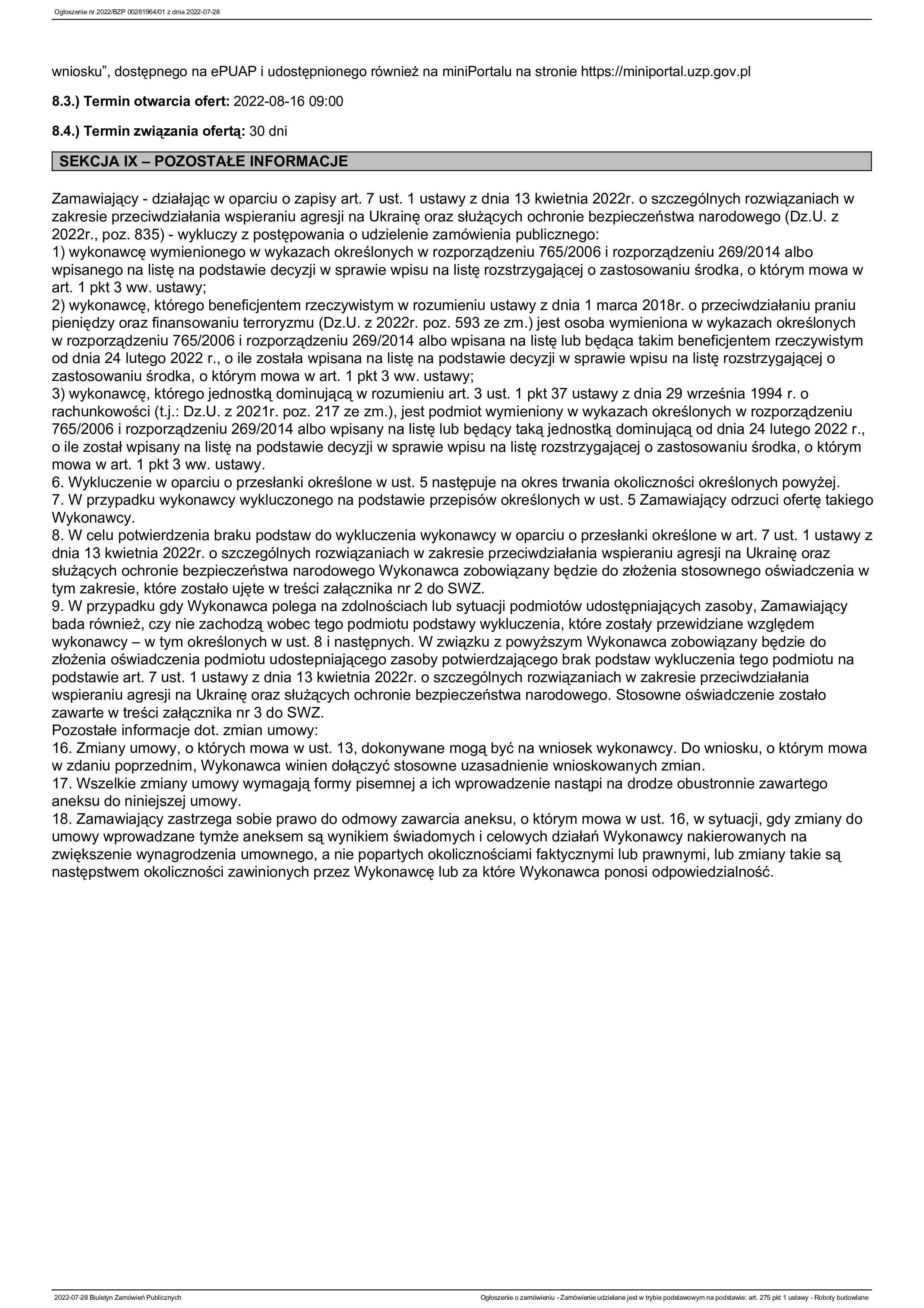 Ogłoszenie nr 2022/BZP 00281964/01 z dnia 2022-07-28

wniosku”, dostępnego na ePUAP i udostępnionego również na miniPortalu na stronie https://miniportal.uzp.gov.pl

8.3.) Termin otwarcia ofert: 2022-08-16 09:00

8.4.) Termin związania ofertą: 30 dni

SEKCJA IX – POZOSTAŁE INFORMACJE

Zamawiający - działając w oparciu o zapisy art. 7 ust. 1 ustawy z dnia 13 kwietnia 2022r. o szczególnych rozwiązaniach w zakresie przeciwdziałania wspieraniu agresji na Ukrainę oraz służących ochronie bezpieczeństwa narodowego (Dz.U. z 2022r., poz. 835) - wykluczy z postępowania o udzielenie zamówienia publicznego:
1) wykonawcę wymienionego w wykazach określonych w rozporządzeniu 765/2006 i rozporządzeniu 269/2014 albo wpisanego na listę na podstawie decyzji w sprawie wpisu na listę rozstrzygającej o zastosowaniu środka, o którym mowa w art. 1 pkt 3 ww. ustawy;
2) wykonawcę, którego beneficjentem rzeczywistym w rozumieniu ustawy z dnia 1 marca 2018r. o przeciwdziałaniu praniu pieniędzy oraz finansowaniu terroryzmu (Dz.U. z 2022r. poz. 593 ze zm.) jest osoba wymieniona w wykazach określonych w rozporządzeniu 765/2006 i rozporządzeniu 269/2014 albo wpisana na listę lub będąca takim beneficjentem rzeczywistym od dnia 24 lutego 2022 r., o ile została wpisana na listę na podstawie decyzji w sprawie wpisu na listę rozstrzygającej o zastosowaniu środka, o którym mowa w art. 1 pkt 3 ww. ustawy;
3) wykonawcę, którego jednostką dominującą w rozumieniu art. 3 ust. 1 pkt 37 ustawy z dnia 29 września 1994 r. o rachunkowości (t.j.: Dz.U. z 2021r. poz. 217 ze zm.), jest podmiot wymieniony w wykazach określonych w rozporządzeniu 765/2006 i rozporządzeniu 269/2014 albo wpisany na listę lub będący taką jednostką dominującą od dnia 24 lutego 2022 r., o ile został wpisany na listę na podstawie decyzji w sprawie wpisu na listę rozstrzygającej o zastosowaniu środka, o którym mowa w art. 1 pkt 3 ww. ustawy.
6. Wykluczenie w oparciu o przesłanki określone w ust. 5 następuje na okres trwania okoliczności określonych powyżej.
7. W przypadku wykonawcy wykluczonego na podstawie przepisów określonych w ust. 5 Zamawiający odrzuci ofertę takiego Wykonawcy.
8. W celu potwierdzenia braku podstaw do wykluczenia wykonawcy w oparciu o przesłanki określone w art. 7 ust. 1 ustawy z dnia 13 kwietnia 2022r. o szczególnych rozwiązaniach w zakresie przeciwdziałania wspieraniu agresji na Ukrainę oraz służących ochronie bezpieczeństwa narodowego Wykonawca zobowiązany będzie do złożenia stosownego oświadczenia w tym zakresie, które zostało ujęte w treści załącznika nr 2 do SWZ.
9. W przypadku gdy Wykonawca polega na zdolnościach lub sytuacji podmiotów udostępniających zasoby, Zamawiający bada również, czy nie zachodzą wobec tego podmiotu podstawy wykluczenia, które zostały przewidziane względem wykonawcy – w tym określonych w ust. 8 i następnych. W związku z powyższym Wykonawca zobowiązany będzie do złożenia oświadczenia podmiotu udostepniającego zasoby potwierdzającego brak podstaw wykluczenia tego podmiotu na podstawie art. 7 ust. 1 ustawy z dnia 13 kwietnia 2022r. o szczególnych rozwiązaniach w zakresie przeciwdziałania wspieraniu agresji na Ukrainę oraz służących ochronie bezpieczeństwa narodowego. Stosowne oświadczenie zostało zawarte w treści załącznika nr 3 do SWZ.
Pozostałe informacje dot. zmian umowy:
16. Zmiany umowy, o których mowa w ust. 13, dokonywane mogą być na wniosek wykonawcy. Do wniosku, o którym mowa w zdaniu poprzednim, Wykonawca winien dołączyć stosowne uzasadnienie wnioskowanych zmian.
17. Wszelkie zmiany umowy wymagają formy pisemnej a ich wprowadzenie nastąpi na drodze obustronnie zawartego aneksu do niniejszej umowy.
18. Zamawiający zastrzega sobie prawo do odmowy zawarcia aneksu, o którym mowa w ust. 16, w sytuacji, gdy zmiany do umowy wprowadzane tymże aneksem są wynikiem świadomych i celowych działań Wykonawcy nakierowanych na zwiększenie wynagrodzenia umownego, a nie popartych okolicznościami faktycznymi lub prawnymi, lub zmiany takie są następstwem okoliczności zawinionych przez Wykonawcę lub za które Wykonawca ponosi odpowiedzialność.

2022-07-28 Biuletyn Zamówień Publicznych
Ogłoszenie o zamówieniu - Zamówienie udzielane jest w trybie podstawowym na podstawie: art. 275 pkt 1 ustawy - Roboty budowlane